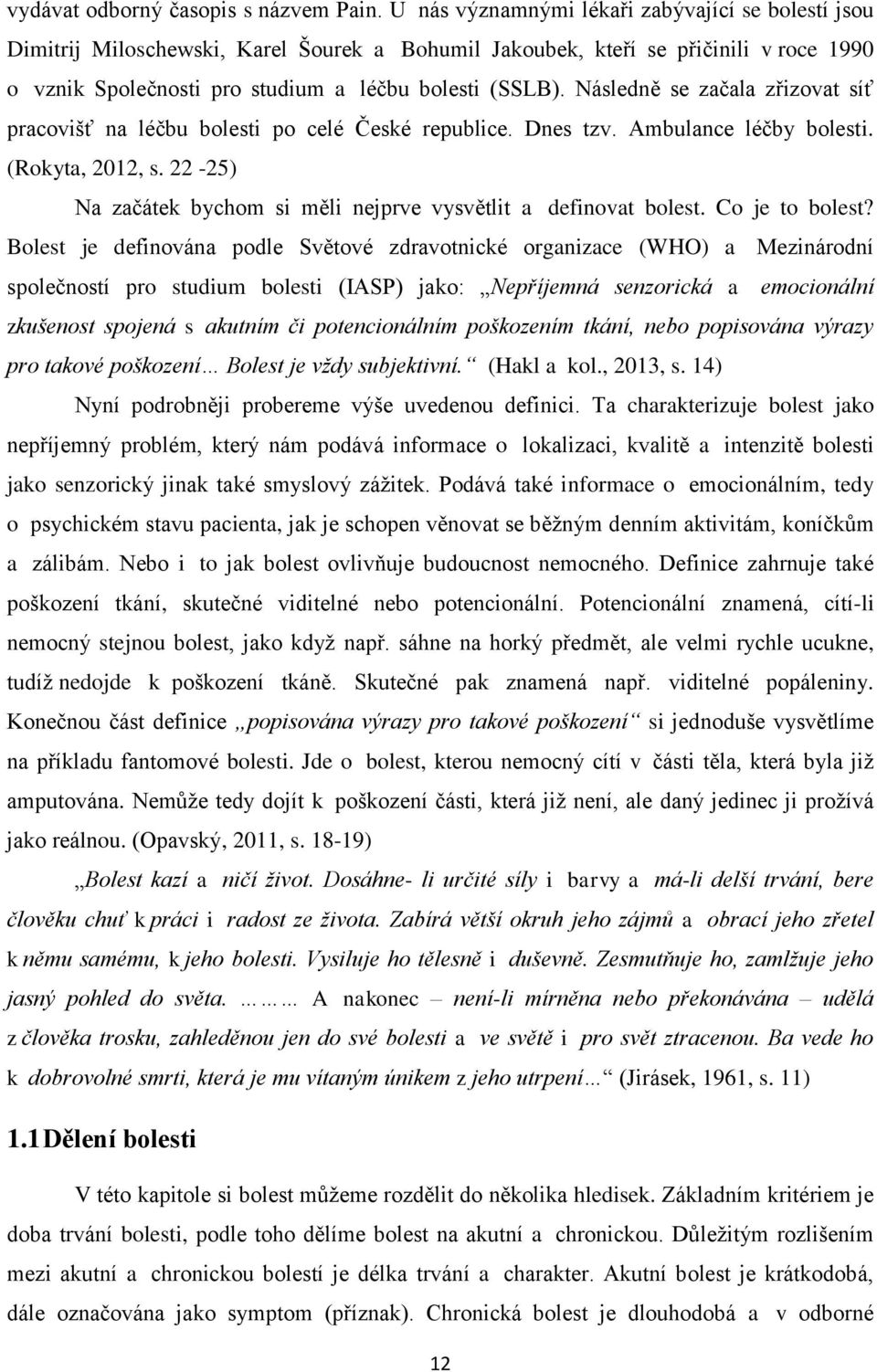 vydávat odborný časopis s názvem Pain. U nás významnými lékaři zabývající se bolestí jsou Dimitrij Miloschewski, Karel Šourek a Bohumil Jakoubek, kteří se přičinili v roce 1990 o vznik Společnosti pro studium a léčbu bolesti (SSLB). Následně se začala zřizovat síť pracovišť na léčbu bolesti po celé České republice. Dnes tzv. Ambulance léčby bolesti. (Rokyta, 2012, s. 22 -25)

Na začátek bychom si měli nejprve vysvětlit a definovat bolest. Co je to bolest? Bolest je definována podle Světové zdravotnické organizace (WHO) a Mezinárodní společností pro studium bolesti (IASP) jako: „Nepříjemná senzorická a emocionální zkušenost spojená s akutním či potencionálním poškozením tkání, nebo popisována výrazy pro takové poškození… Bolest je vždy subjektivní.“ (Hakl a kol., 2013, s. 14)

Nyní podrobněji probereme výše uvedenou definici. Ta charakterizuje bolest jako nepříjemný problém, který nám podává informace o lokalizaci, kvalitě a intenzitě bolesti jako senzorický jinak také smyslový zážitek. Podává také informace o emocionálním, tedy o psychickém stavu pacienta, jak je schopen věnovat se běžným denním aktivitám, koníčkům a zálibám. Nebo i to jak bolest ovlivňuje budoucnost nemocného. Definice zahrnuje také poškození tkání, skutečné viditelné nebo potencionální. Potencionální znamená, cítí-li nemocný stejnou bolest, jako když např. sáhne na horký předmět, ale velmi rychle ucukne, tudíž nedojde k poškození tkáně. Skutečné pak znamená např. viditelné popáleniny. Konečnou část definice „popisována výrazy pro takové poškození“ si jednoduše vysvětlíme na příkladu fantomové bolesti. Jde o bolest, kterou nemocný cítí v části těla, která byla již amputována. Nemůže tedy dojít k poškození části, která již není, ale daný jedinec ji prožívá jako reálnou. (Opavský, 2011, s. 18-19)

„Bolest kazí a ničí život. Dosáhne- li určité síly i barvy a má-li delší trvání, bere člověku chuť k práci i radost ze života. Zabírá větší okruh jeho zájmů a obrací jeho zřetel k němu samému, k jeho bolesti. Vysiluje ho tělesně i duševně. Zesmutňuje ho, zamlžuje jeho jasný pohled do světa. ……… A nakonec – není-li mírněna nebo překonávána – udělá z člověka trosku, zahleděnou jen do své bolesti a ve světě i pro svět ztracenou. Ba vede ho k dobrovolné smrti, která je mu vítaným únikem z jeho utrpení…“ (Jirásek, 1961, s. 11)

1.1 Dělení bolesti

V této kapitole si bolest můžeme rozdělit do několika hledisek. Základním kritériem je doba trvání bolesti, podle toho dělíme bolest na akutní a chronickou. Důležitým rozlišením mezi akutní a chronickou bolestí je délka trvání a charakter. Akutní bolest je krátkodobá, dále označována jako symptom (příznak). Chronická bolest je dlouhodobá a v odborné

12